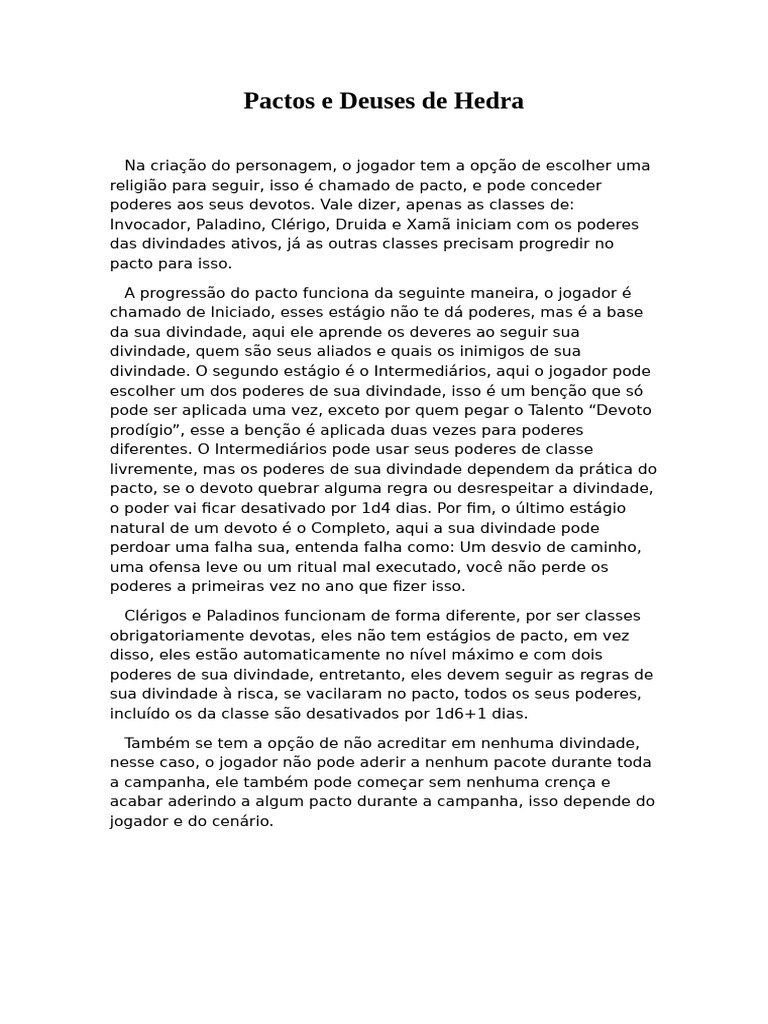 Pactos e Deuses de Hedra

Na criação do personagem, o jogador tem a opção de escolher uma religião para seguir, isso é chamado de pacto, e pode conceder poderes aos seus devotos. Vale dizer, apenas as classes de: Invocador, Paladino, Clérigo, Druida e Xamã iniciam com os poderes das divindades ativos, já as outras classes precisam progredir no pacto para isso.

A progressão do pacto funciona da seguinte maneira, o jogador é chamado de Iniciado, esses estágio não te dá poderes, mas é a base da sua divindade, aqui ele aprende os deveres ao seguir sua divindade, quem são seus aliados e quais os inimigos de sua divindade. O segundo estágio é o Intermediários, aqui o jogador pode escolher um dos poderes de sua divindade, isso é um benção que só pode ser aplicada uma vez, exceto por quem pegar o Talento “Devoto prodígio”, esse a benção é aplicada duas vezes para poderes diferentes. O Intermediários pode usar seus poderes de classe livremente, mas os poderes de sua divindade dependem da prática do pacto, se o devoto quebrar alguma regra ou desrespeitar a divindade, o poder vai ficar desativado por 1d4 dias. Por fim, o último estágio natural de um devoto é o Completo, aqui a sua divindade pode perdoar uma falha sua, entenda falha como: Um desvio de caminho, uma ofensa leve ou um ritual mal executado, você não perde os poderes a primeiras vez no ano que fizer isso.

Clérigos e Paladinos funcionam de forma diferente, por ser classes obrigatoriamente devotas, eles não tem estágios de pacto, em vez disso, eles estão automaticamente no nível máximo e com dois poderes de sua divindade, entretanto, eles devem seguir as regras de sua divindade à risca, se vacilaram no pacto, todos os seus poderes, incluído os da classe são desativados por 1d6+1 dias.

Também se tem a opção de não acreditar em nenhuma divindade, nesse caso, o jogador não pode aderir a nenhum pacote durante toda a campanha, ele também pode começar sem nenhuma crença e acabar aderindo a algum pacto durante a campanha, isso depende do jogador e do cenário.